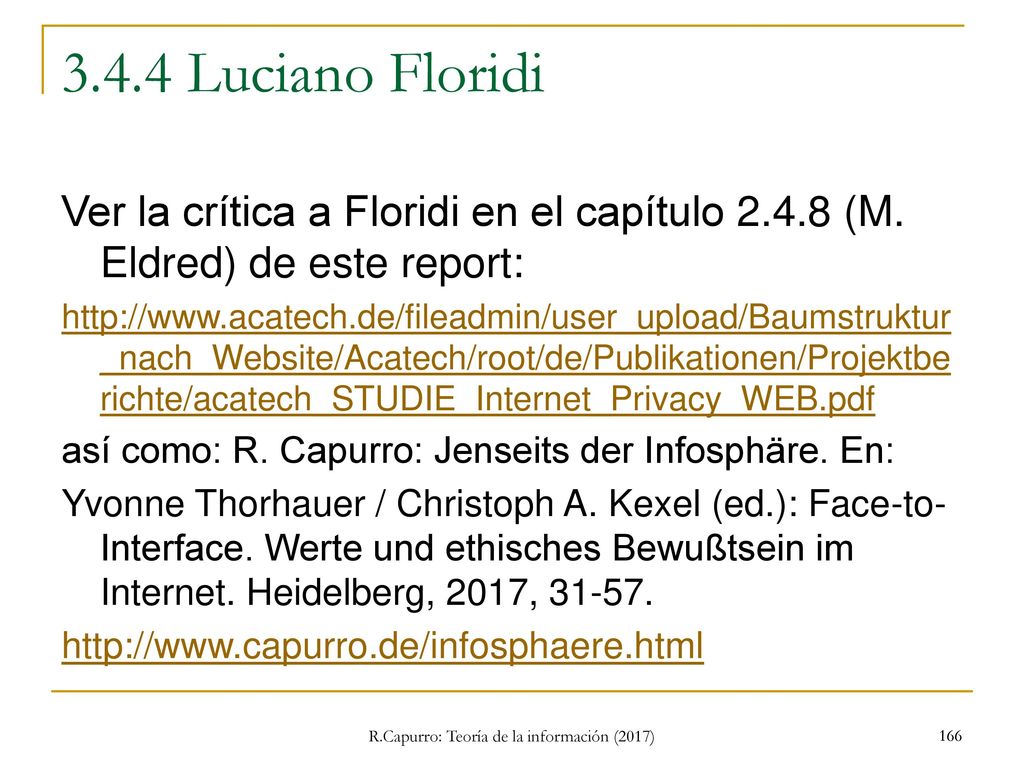 3.4.4 Luciano Floridi

Ver la crítica a Floridi en el capítulo 2.4.8 (M. Eldred) de este report:

http://www.acatech.de/fileadmin/user_upload/Baumstruktur_nach_Website/Acatech/root/de/Publikationen/Projektberichte/acatech_STUDIE_Internet_Privacy_WEB.pdf

así como: R. Capurro: Jenseits der Infosphäre. En:

Yvonne Thorhauer / Christoph A. Kexel (ed.): Face-to-Interface. Werte und ethisches Bewußtsein im Internet. Heidelberg, 2017, 31-57.

http://www.capurro.de/infosphaere.html

R.Capurro: Teoría de la información (2017)

166